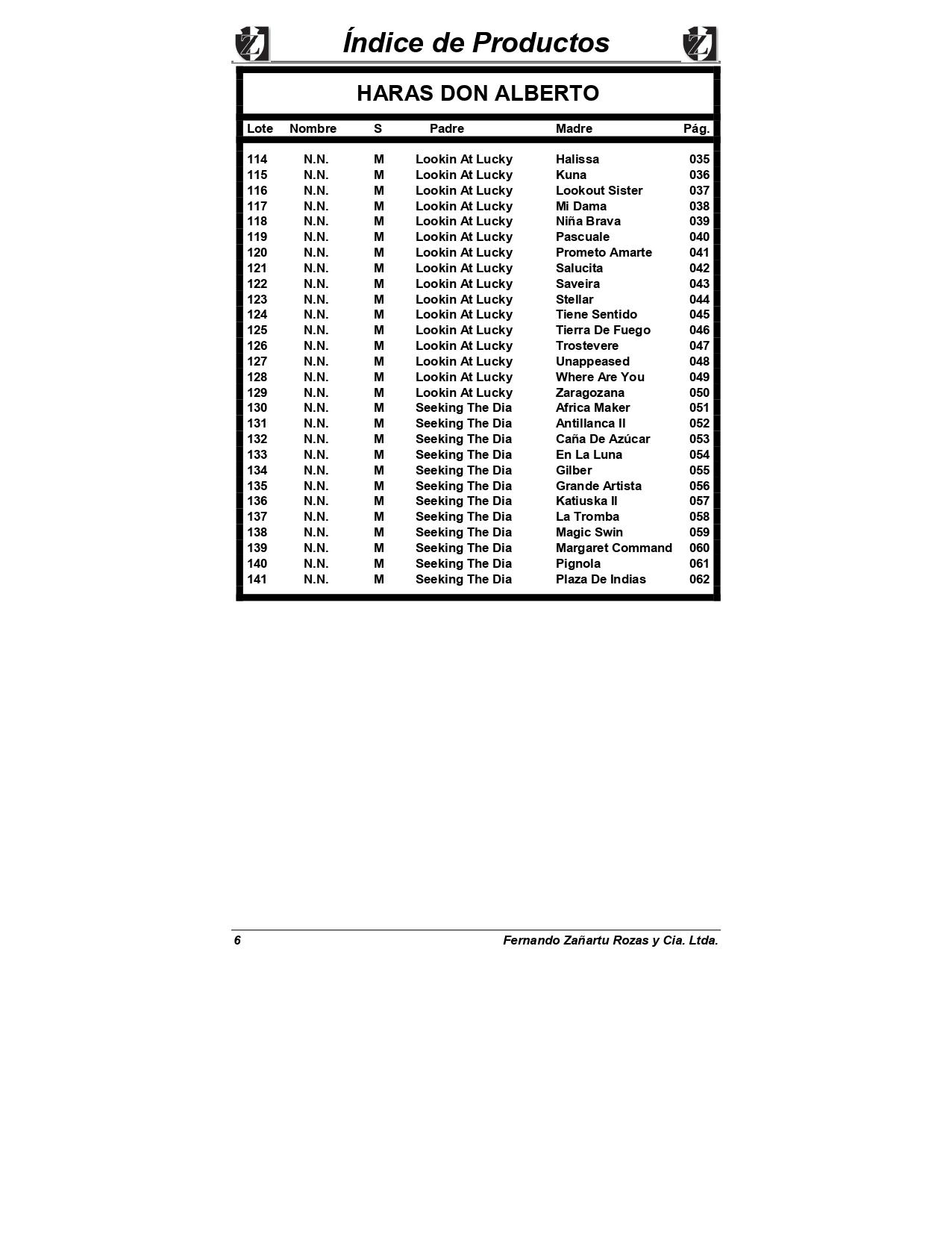 Índice de Productos

HARAS DON ALBERTO

| Lote | Nombre | S | Padre | Madre | Pág. |
|---|---|---|---|---|---|
| 114 | N.N. | M | Lookin At Lucky | Halissa | 035 |
| 115 | N.N. | M | Lookin At Lucky | Kuna | 036 |
| 116 | N.N. | M | Lookin At Lucky | Lookout Sister | 037 |
| 117 | N.N. | M | Lookin At Lucky | Mi Dama | 038 |
| 118 | N.N. | M | Lookin At Lucky | Niña Brava | 039 |
| 119 | N.N. | M | Lookin At Lucky | Pascuale | 040 |
| 120 | N.N. | M | Lookin At Lucky | Prometo Amarte | 041 |
| 121 | N.N. | M | Lookin At Lucky | Salucita | 042 |
| 122 | N.N. | M | Lookin At Lucky | Saveira | 043 |
| 123 | N.N. | M | Lookin At Lucky | Stellar | 044 |
| 124 | N.N. | M | Lookin At Lucky | Tiene Sentido | 045 |
| 125 | N.N. | M | Lookin At Lucky | Tierra De Fuego | 046 |
| 126 | N.N. | M | Lookin At Lucky | Trostevere | 047 |
| 127 | N.N. | M | Lookin At Lucky | Unappeased | 048 |
| 128 | N.N. | M | Lookin At Lucky | Where Are You | 049 |
| 129 | N.N. | M | Lookin At Lucky | Zaragozana | 050 |
| 130 | N.N. | M | Seeking The Dia | Africa Maker | 051 |
| 131 | N.N. | M | Seeking The Dia | Antillanca II | 052 |
| 132 | N.N. | M | Seeking The Dia | Caña De Azúcar | 053 |
| 133 | N.N. | M | Seeking The Dia | En La Luna | 054 |
| 134 | N.N. | M | Seeking The Dia | Gilber | 055 |
| 135 | N.N. | M | Seeking The Dia | Grande Artista | 056 |
| 136 | N.N. | M | Seeking The Dia | Katiuska II | 057 |
| 137 | N.N. | M | Seeking The Dia | La Tromba | 058 |
| 138 | N.N. | M | Seeking The Dia | Magic Swin | 059 |
| 139 | N.N. | M | Seeking The Dia | Margaret Command | 060 |
| 140 | N.N. | M | Seeking The Dia | Pignola | 061 |
| 141 | N.N. | M | Seeking The Dia | Plaza De Indias | 062 |

6 Fernando Zañartu Rozas y Cia. Ltda.